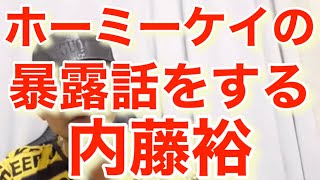 ホーミーケイの
暴露話をする
内藤裕